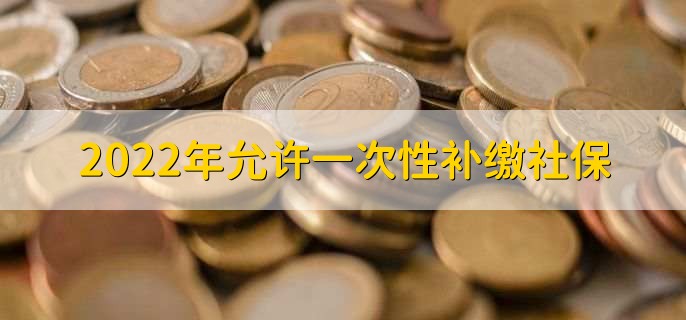 2022年允许一次性补缴社保